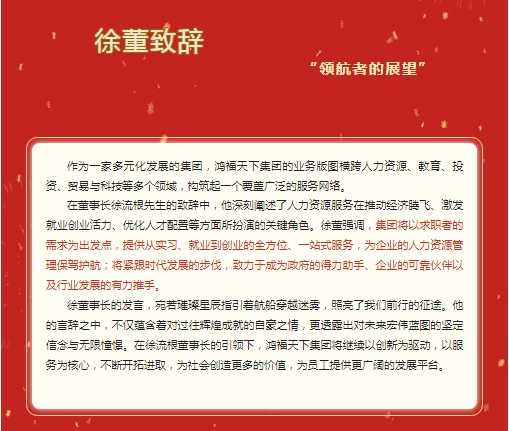 徐董致辞

“领航者的展望”

作为一家多元化发展的集团，鸿福天下集团的业务版图横跨人力资源、教育、投资、贸易与科技等多个领域，构筑起一个覆盖广泛的服务网络。

在董事长徐流根先生的致辞中，他深刻阐述了人力资源服务在推动经济腾飞、激发就业创业活力、优化人才配置等方面所扮演的关键角色。徐董强调，集团将以求职者的需求为出发点，提供从实习、就业到创业的全方位、一站式服务，为企业的人力资源管理保驾护航；将紧跟时代发展的步伐，致力于成为政府的得力助手、企业的可靠伙伴以及行业发展的有力推手。

徐董事长的发言，宛若璀璨星辰指引着航船穿越迷雾，照亮了我们前行的征途。他的言辞之中，不仅蕴含着对过往辉煌成就的自豪之情，更透露出对未来宏伟蓝图的坚定信念与无限憧憬。在徐流根董事长的引领下，鸿福天下集团将继续以创新为驱动，以服务为核心，不断开拓进取，为社会创造更多的价值，为员工提供更广阔的发展平台。